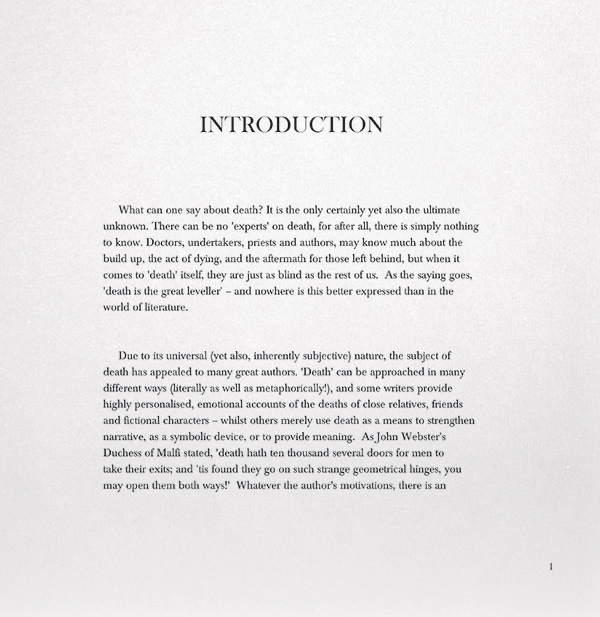 INTRODUCTION

What can one say about death? It is the only certainly yet also the ultimate unknown. There can be no 'experts' on death, for after all, there is simply nothing to know. Doctors, undertakers, priests and authors, may know much about the build up, the act of dying, and the aftermath for those left behind, but when it comes to 'death' itself, they are just as blind as the rest of us. As the saying goes, 'death is the great leveller' – and nowhere is this better expressed than in the world of literature.

Due to its universal (yet also, inherently subjective) nature, the subject of death has appealed to many great authors. 'Death' can be approached in many different ways (literally as well as metaphorically!), and some writers provide highly personalised, emotional accounts of the deaths of close relatives, friends and fictional characters – whilst others merely use death as a means to strengthen narrative, as a symbolic device, or to provide meaning. As John Webster's Duchess of Malfi stated, 'death hath ten thousand several doors for men to take their exits; and 'tis found they go on such strange geometrical hinges, you may open them both ways!' Whatever the author's motivations, there is an

1